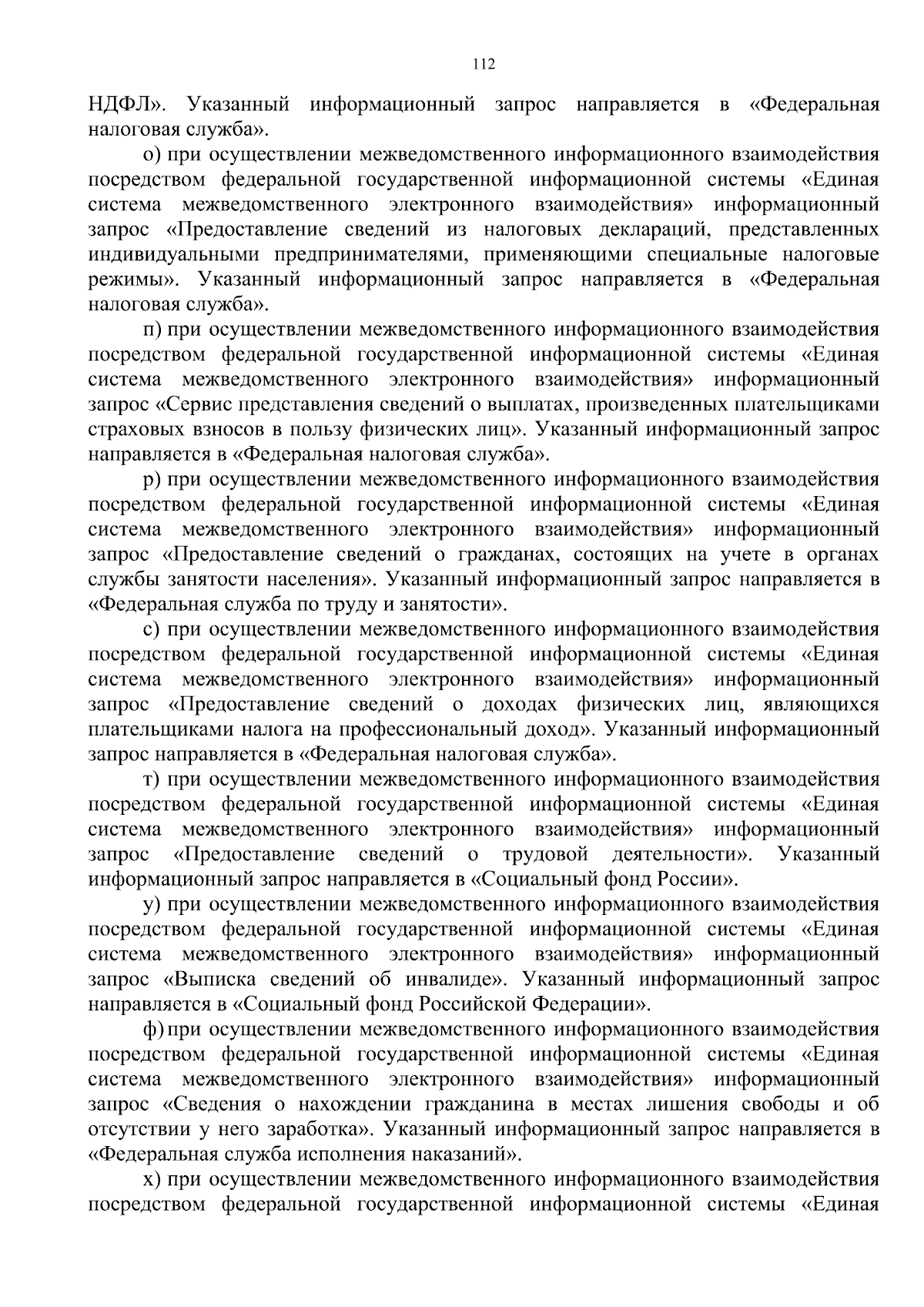 112

НДФЛ». Указанный информационный запрос направляется в «Федеральная налоговая служба».

о) при осуществлении межведомственного информационного взаимодействия посредством федеральной государственной информационной системы «Единая система межведомственного электронного взаимодействия» информационный запрос «Предоставление сведений из налоговых деклараций, представленных индивидуальными предпринимателями, применяющими специальные налоговые режимы». Указанный информационный запрос направляется в «Федеральная налоговая служба».

п) при осуществлении межведомственного информационного взаимодействия посредством федеральной государственной информационной системы «Единая система межведомственного электронного взаимодействия» информационный запрос «Сервис представления сведений о выплатах, произведенных плательщиками страховых взносов в пользу физических лиц». Указанный информационный запрос направляется в «Федеральная налоговая служба».

р) при осуществлении межведомственного информационного взаимодействия посредством федеральной государственной информационной системы «Единая система межведомственного электронного взаимодействия» информационный запрос «Предоставление сведений о гражданах, состоящих на учете в органах службы занятости населения». Указанный информационный запрос направляется в «Федеральная служба по труду и занятости».

с) при осуществлении межведомственного информационного взаимодействия посредством федеральной государственной информационной системы «Единая система межведомственного электронного взаимодействия» информационный запрос «Предоставление сведений о доходах физических лиц, являющихся плательщиками налога на профессиональный доход». Указанный информационный запрос направляется в «Федеральная налоговая служба».

т) при осуществлении межведомственного информационного взаимодействия посредством федеральной государственной информационной системы «Единая система межведомственного электронного взаимодействия» информационный запрос «Предоставление сведений о трудовой деятельности». Указанный информационный запрос направляется в «Социальный фонд России».

у) при осуществлении межведомственного информационного взаимодействия посредством федеральной государственной информационной системы «Единая система межведомственного электронного взаимодействия» информационный запрос «Выписка сведений об инвалиде». Указанный информационный запрос направляется в «Социальный фонд Российской Федерации».

ф) при осуществлении межведомственного информационного взаимодействия посредством федеральной государственной информационной системы «Единая система межведомственного электронного взаимодействия» информационный запрос «Сведения о нахождении гражданина в местах лишения свободы и об отсутствии у него заработка». Указанный информационный запрос направляется в «Федеральная служба исполнения наказаний».

х) при осуществлении межведомственного информационного взаимодействия посредством федеральной государственной информационной системы «Единая